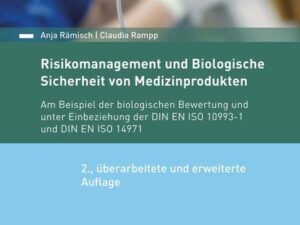 Anja Rämisch | Claudia Rampp

Risikomanagement und Biologische Sicherheit von Medizinprodukten

Am Beispiel der biologischen Bewertung und unter Einbeziehung der DIN EN ISO 10993-1 und DIN EN ISO 14971

2., überarbeitete und erweiterte Auflage